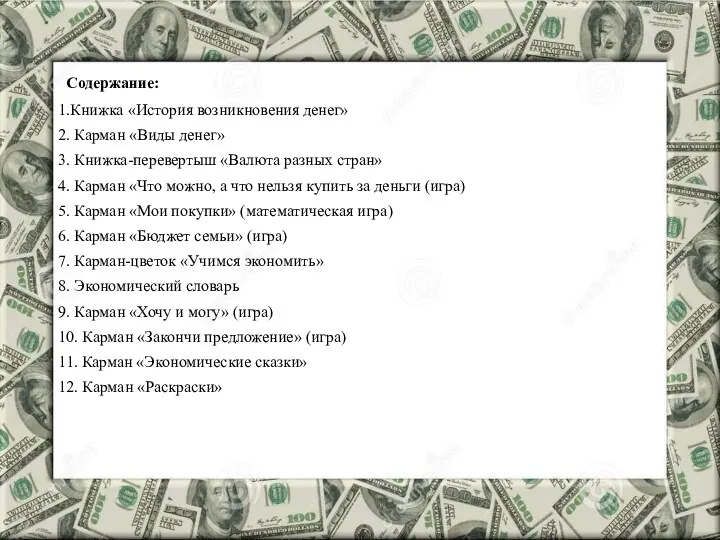 Содержание:

1.Книжка «История возникновения денег»

2. Карман «Виды денег»

3. Книжка-перевертыш «Валюта разных стран»

4. Карман «Что можно, а что нельзя купить за деньги (игра)

5. Карман «Мои покупки» (математическая игра)

6. Карман «Бюджет семьи» (игра)

7. Карман-цветок «Учимся экономить»

8. Экономический словарь

9. Карман «Хочу и могу» (игра)

10. Карман «Закончи предложение» (игра)

11. Карман «Экономические сказки»

12. Карман «Раскраски»